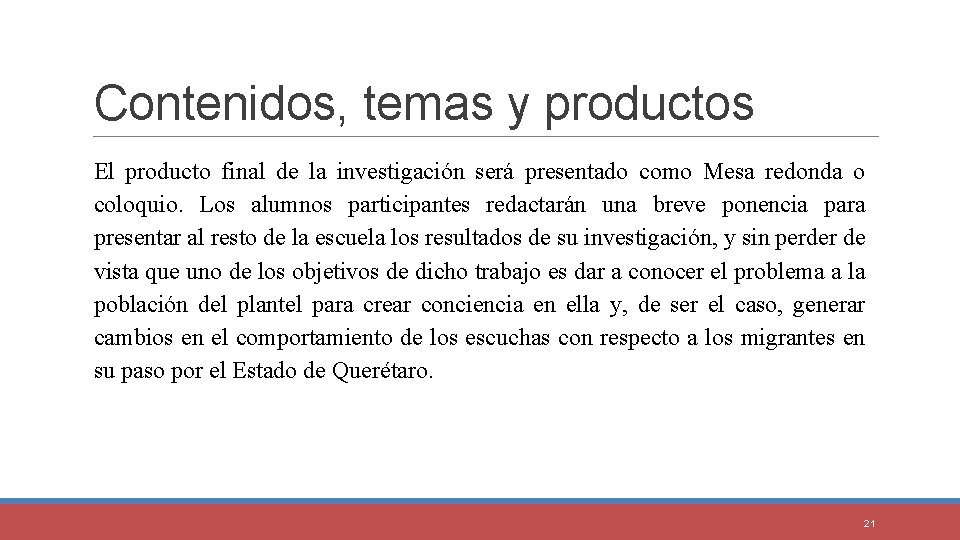 Contenidos, temas y productos

El producto final de la investigación será presentado como Mesa redonda o coloquio. Los alumnos participantes redactarán una breve ponencia para presentar al resto de la escuela los resultados de su investigación, y sin perder de vista que uno de los objetivos de dicho trabajo es dar a conocer el problema a la población del plantel para crear conciencia en ella y, de ser el caso, generar cambios en el comportamiento de los escuchas con respecto a los migrantes en su paso por el Estado de Querétaro.

21